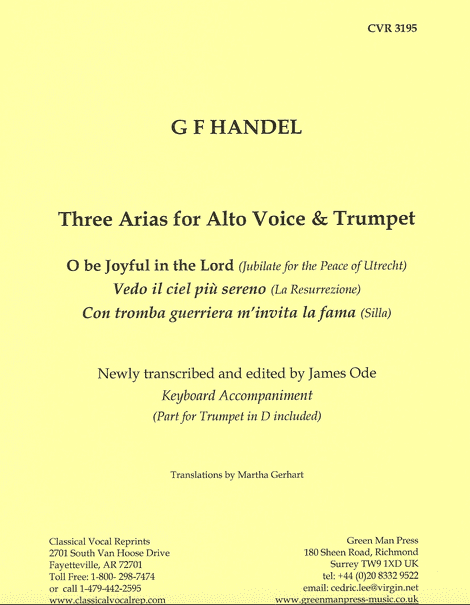 CVR 3195

G F HANDEL

Three Arias for Alto Voice & Trumpet

O be Joyful in the Lord (Jubilate for the Peace of Utrecht)
Vedo il ciel più sereno (La Resurrezione)
Con tromba guerriera m'invita la fama (Silla)

Newly transcribed and edited by James Ode
Keyboard Accompaniment
(Part for Trumpet in D included)

Translations by Martha Gerhart

Classical Vocal Reprints
2701 South Van Hoose Drive
Fayetteville, AR 72701
Toll Free: 1-800- 298-7474
or call 1-479-442-2595
www.classicalvocalrep.com

Green Man Press
180 Sheen Road, Richmond
Surrey TW9 1XD UK
tel: +44 (0)20 8332 9522
email: cedric.lee@virgin.net
www.greenmanpress-music.co.uk